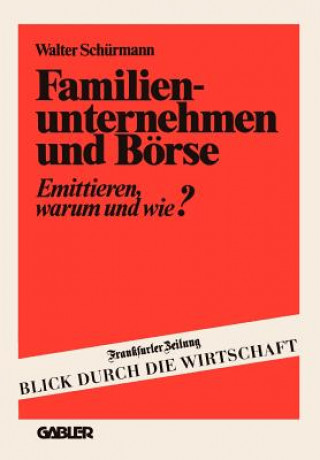 Walter Schürmann

Familienunternehmen und Börse

Emittieren, warum und wie?

Frankfurter Zeitung
BLICK DURCH DIE WIRTSCHAFT

GABLER